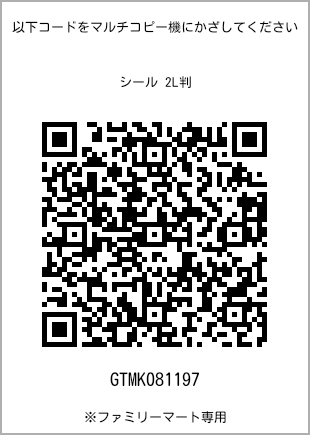 以下コードをマルチコピー機にかざしてください

シール 2L判

GTMK081197

※ファミリーマート専用